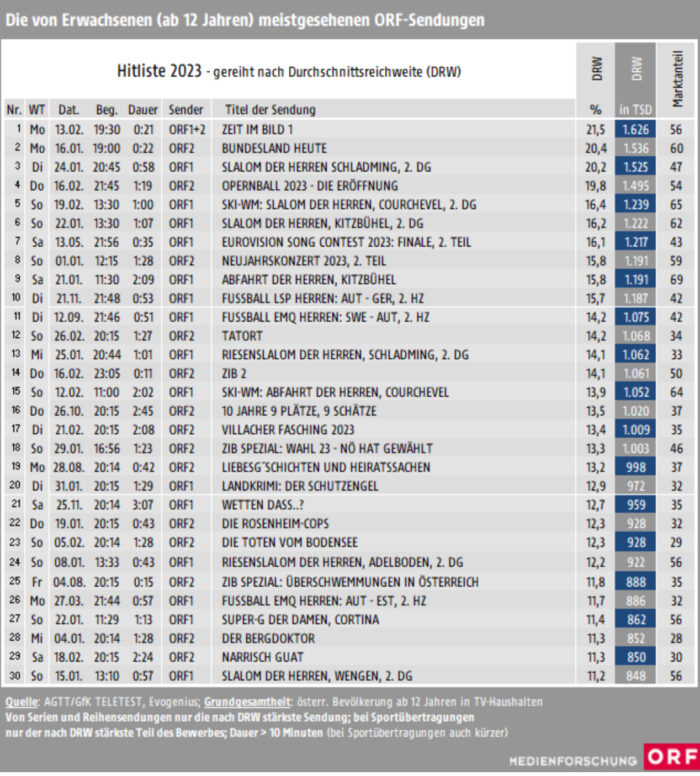 Die von Erwachsenen (ab 12 Jahren) meistgesehenen ORF-Sendungen

Hitliste 2023 - gereiht nach Durchschnittsreichweite (DRW)

| Nr. | WT | Dat. | Beg. | Dauer | Sender | Titel der Sendung | DRW % | DRW in TSD | Marktanteil |
|---|---|---|---|---|---|---|---|---|---|
| 1 | Mo | 13.02. | 19:30 | 0:21 | ORF1+2 | ZEIT IM BILD 1 | 21,5 | 1.626 | 56 |
| 2 | Mo | 16.01. | 19:00 | 0:22 | ORF2 | BUNDESLAND HEUTE | 20,4 | 1.536 | 60 |
| 3 | Di | 24.01. | 20:45 | 0:58 | ORF1 | SLALOM DER HERREN SCHLADMING, 2. DG | 20,2 | 1.525 | 47 |
| 4 | Do | 16.02. | 21:45 | 1:19 | ORF2 | OPERNBALL 2023 - DIE ERÖFFNUNG | 19,8 | 1.495 | 54 |
| 5 | So | 19.02. | 13:30 | 1:00 | ORF1 | SKI-WM: SLALOM DER HERREN, COURCHEVEL, 2. DG | 16,4 | 1.239 | 65 |
| 6 | So | 22.01. | 13:30 | 1:07 | ORF1 | SLALOM DER HERREN, KITZBÜHEL, 2. DG | 16,2 | 1.222 | 62 |
| 7 | Sa | 13.05. | 21:56 | 0:35 | ORF1 | EUROVISION SONG CONTEST 2023: FINALE, 2. TEIL | 16,1 | 1.217 | 43 |
| 8 | So | 01.01. | 12:15 | 1:28 | ORF2 | NEUJAHRSKONZERT 2023, 2. TEIL | 15,8 | 1.191 | 59 |
| 9 | Sa | 21.01. | 11:30 | 2:09 | ORF1 | ABFAHRT DER HERREN, KITZBÜHEL | 15,8 | 1.191 | 69 |
| 10 | Di | 21.11. | 21:48 | 0:53 | ORF1 | FUSSBALL LSP HERREN: AUT - GER, 2. HZ | 15,7 | 1.187 | 42 |
| 11 | Di | 12.09. | 21:46 | 0:51 | ORF1 | FUSSBALL EMQ HERREN: SWE - AUT, 2. HZ | 14,2 | 1.075 | 42 |
| 12 | So | 26.02. | 20:15 | 1:27 | ORF2 | TATORT | 14,2 | 1.068 | 34 |
| 13 | Mi | 25.01. | 20:44 | 1:01 | ORF1 | RIESENSLALOM DER HERREN, SCHLADMING, 2. DG | 14,1 | 1.062 | 33 |
| 14 | Do | 16.02. | 23:05 | 0:11 | ORF2 | ZIB 2 | 14,1 | 1.061 | 50 |
| 15 | So | 12.02. | 11:00 | 2:02 | ORF1 | SKI-WM: ABFAHRT DER HERREN, COURCHEVEL | 13,9 | 1.052 | 64 |
| 16 | Do | 26.10. | 20:15 | 2:45 | ORF2 | 10 JAHRE 9 PLÄTZE, 9 SCHÄTZE | 13,5 | 1.020 | 37 |
| 17 | Di | 21.02. | 20:15 | 2:08 | ORF2 | VILLACHER FASCHING 2023 | 13,4 | 1.009 | 35 |
| 18 | So | 29.01. | 16:56 | 1:23 | ORF2 | ZIB SPEZIAL: WAHL 23 - NÖ HAT GEWÄHLT | 13,3 | 1.003 | 46 |
| 19 | Mo | 28.08. | 20:14 | 0:42 | ORF2 | LIEBESG´SCHICHTEN UND HEIRATSSACHEN | 13,2 | 998 | 37 |
| 20 | Di | 31.01. | 20:15 | 1:29 | ORF1 | LANDKRIMI: DER SCHUTZENGEL | 12,9 | 972 | 32 |
| 21 | Sa | 25.11. | 20:14 | 3:07 | ORF1 | WETTEN DASS..? | 12,7 | 959 | 35 |
| 22 | Do | 19.01. | 20:15 | 0:43 | ORF2 | DIE ROSENHEIM-COPS | 12,3 | 928 | 32 |
| 23 | So | 05.02. | 20:14 | 1:28 | ORF2 | DIE TOTEN VOM BODENSEE | 12,3 | 928 | 29 |
| 24 | So | 08.01. | 13:33 | 0:43 | ORF1 | RIESENSLALOM DER HERREN, ADELBODEN, 2. DG | 12,2 | 922 | 56 |
| 25 | Fr | 04.08. | 20:15 | 0:15 | ORF2 | ZIB SPEZIAL: ÜBERSCHWEMMUNGEN IN ÖSTERREICH | 11,8 | 888 | 35 |
| 26 | Mo | 27.03. | 21:44 | 0:57 | ORF1 | FUSSBALL EMQ HERREN: AUT - EST, 2. HZ | 11,7 | 886 | 32 |
| 27 | So | 22.01. | 11:29 | 1:13 | ORF1 | SUPER-G DER DAMEN, CORTINA | 11,4 | 862 | 56 |
| 28 | Mi | 04.01. | 20:14 | 1:28 | ORF2 | DER BERGDOKTOR | 11,3 | 852 | 28 |
| 29 | Sa | 18.02. | 20:15 | 2:24 | ORF2 | NARRISCH GUAT | 11,3 | 850 | 30 |
| 30 | So | 15.01. | 13:10 | 0:57 | ORF1 | SLALOM DER HERREN, WENGEN, 2. DG | 11,2 | 848 | 56 |

Quelle: AGTT/GfK TELETEST, Evogenius; Grundgesamtheit: österr. Bevölkerung ab 12 Jahren in TV-Haushalten
Von Serien und Reihensendungen nur die nach DRW stärkste Sendung; bei Sportübertragungen nur der nach DRW stärkste Teil des Bewerbes; Dauer > 10 Minuten (bei Sportübertragungen auch kürzer)

MEDIENFORSCHUNG ORF